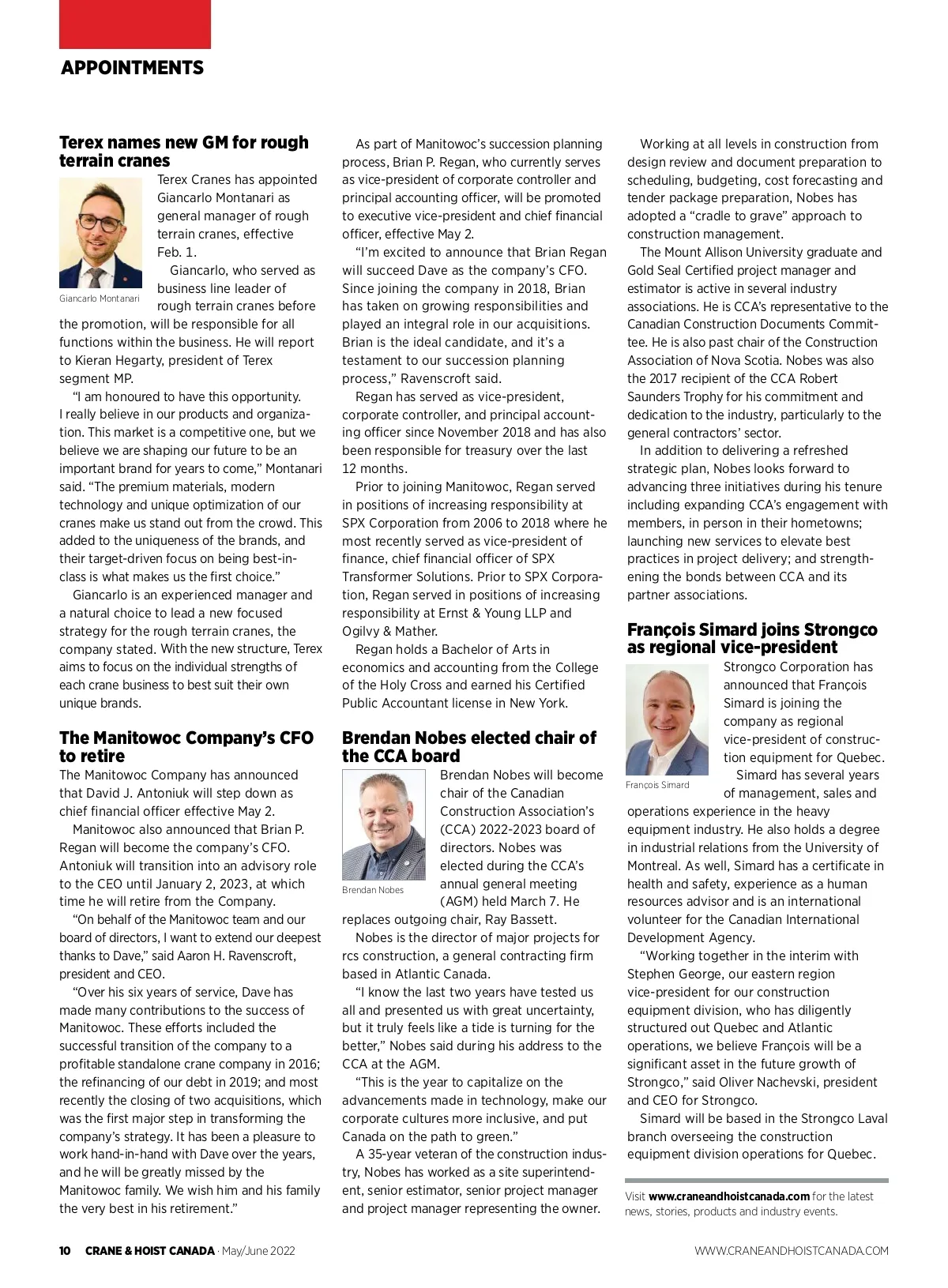 APPOINTMENTS

Terex names new GM for rough terrain cranes

Terex Cranes has appointed Giancarlo Montanari as general manager of rough terrain cranes, effective Feb. 1.

Giancarlo Montanari

Giancarlo, who served as business line leader of rough terrain cranes before the promotion, will be responsible for all functions within the business. He will report to Kieran Hegarty, president of Terex segment MP.

"I am honoured to have this opportunity. I really believe in our products and organization. This market is a competitive one, but we believe we are shaping our future to be an important brand for years to come," Montanari said. "The premium materials, modern technology and unique optimization of our cranes make us stand out from the crowd. This added to the uniqueness of the brands, and their target-driven focus on being best-in-class is what makes us the first choice."

Giancarlo is an experienced manager and a natural choice to lead a new focused strategy for the rough terrain cranes, the company stated. With the new structure, Terex aims to focus on the individual strengths of each crane business to best suit their own unique brands.

The Manitowoc Company's CFO to retire

The Manitowoc Company has announced that David J. Antoniuk will step down as chief financial officer effective May 2.

Manitowoc also announced that Brian P. Regan will become the company's CFO. Antoniuk will transition into an advisory role to the CEO until January 2, 2023, at which time he will retire from the Company.

"On behalf of the Manitowoc team and our board of directors, I want to extend our deepest thanks to Dave," said Aaron H. Ravenscroft, president and CEO.

"Over his six years of service, Dave has made many contributions to the success of Manitowoc. These efforts included the successful transition of the company to a profitable standalone crane company in 2016; the refinancing of our debt in 2019; and most recently the closing of two acquisitions, which was the first major step in transforming the company's strategy. It has been a pleasure to work hand-in-hand with Dave over the years, and he will be greatly missed by the Manitowoc family. We wish him and his family the very best in his retirement."

As part of Manitowoc's succession planning process, Brian P. Regan, who currently serves as vice-president of corporate controller and principal accounting officer, will be promoted to executive vice-president and chief financial officer, effective May 2.

"I'm excited to announce that Brian Regan will succeed Dave as the company's CFO. Since joining the company in 2018, Brian has taken on growing responsibilities and played an integral role in our acquisitions. Brian is the ideal candidate, and it's a testament to our succession planning process," Ravenscroft said.

Regan has served as vice-president, corporate controller, and principal accounting officer since November 2018 and has also been responsible for treasury over the last 12 months.

Prior to joining Manitowoc, Regan served in positions of increasing responsibility at SPX Corporation from 2006 to 2018 where he most recently served as vice-president of finance, chief financial officer of SPX Transformer Solutions. Prior to SPX Corporation, Regan served in positions of increasing responsibility at Ernst & Young LLP and Ogilvy & Mather.

Regan holds a Bachelor of Arts in economics and accounting from the College of the Holy Cross and earned his Certified Public Accountant license in New York.

Brendan Nobes elected chair of the CCA board

Brendan Nobes will become chair of the Canadian Construction Association's (CCA) 2022-2023 board of directors. Nobes was elected during the CCA's annual general meeting (AGM) held March 7. He replaces outgoing chair, Ray Bassett.

Brendan Nobes

Nobes is the director of major projects for rcs construction, a general contracting firm based in Atlantic Canada.

"I know the last two years have tested us all and presented us with great uncertainty, but it truly feels like a tide is turning for the better," Nobes said during his address to the CCA at the AGM.

"This is the year to capitalize on the advancements made in technology, make our corporate cultures more inclusive, and put Canada on the path to green."

A 35-year veteran of the construction industry, Nobes has worked as a site superintendent, senior estimator, senior project manager and project manager representing the owner.

Working at all levels in construction from design review and document preparation to scheduling, budgeting, cost forecasting and tender package preparation, Nobes has adopted a "cradle to grave" approach to construction management.

The Mount Allison University graduate and Gold Seal Certified project manager and estimator is active in several industry associations. He is CCA's representative to the Canadian Construction Documents Committee. He is also past chair of the Construction Association of Nova Scotia. Nobes was also the 2017 recipient of the CCA Robert Saunders Trophy for his commitment and dedication to the industry, particularly to the general contractors' sector.

In addition to delivering a refreshed strategic plan, Nobes looks forward to advancing three initiatives during his tenure including expanding CCA's engagement with members, in person in their hometowns; launching new services to elevate best practices in project delivery; and strengthening the bonds between CCA and its partner associations.

François Simard joins Strongco as regional vice-president

Strongco Corporation has announced that François Simard is joining the company as regional vice-president of construction equipment for Quebec.

François Simard

Simard has several years of management, sales and operations experience in the heavy equipment industry. He also holds a degree in industrial relations from the University of Montreal. As well, Simard has a certificate in health and safety, experience as a human resources advisor and is an international volunteer for the Canadian International Development Agency.

"Working together in the interim with Stephen George, our eastern region vice-president for our construction equipment division, who has diligently structured out Quebec and Atlantic operations, we believe François will be a significant asset in the future growth of Strongco," said Oliver Nachevski, president and CEO for Strongco.

Simard will be based in the Strongco Laval branch overseeing the construction equipment division operations for Quebec.

Visit www.craneandhoistcanada.com for the latest news, stories, products and industry events.

10 CRANE & HOIST CANADA · May/June 2022 WWW.CRANEANDHOISTCANADA.COM